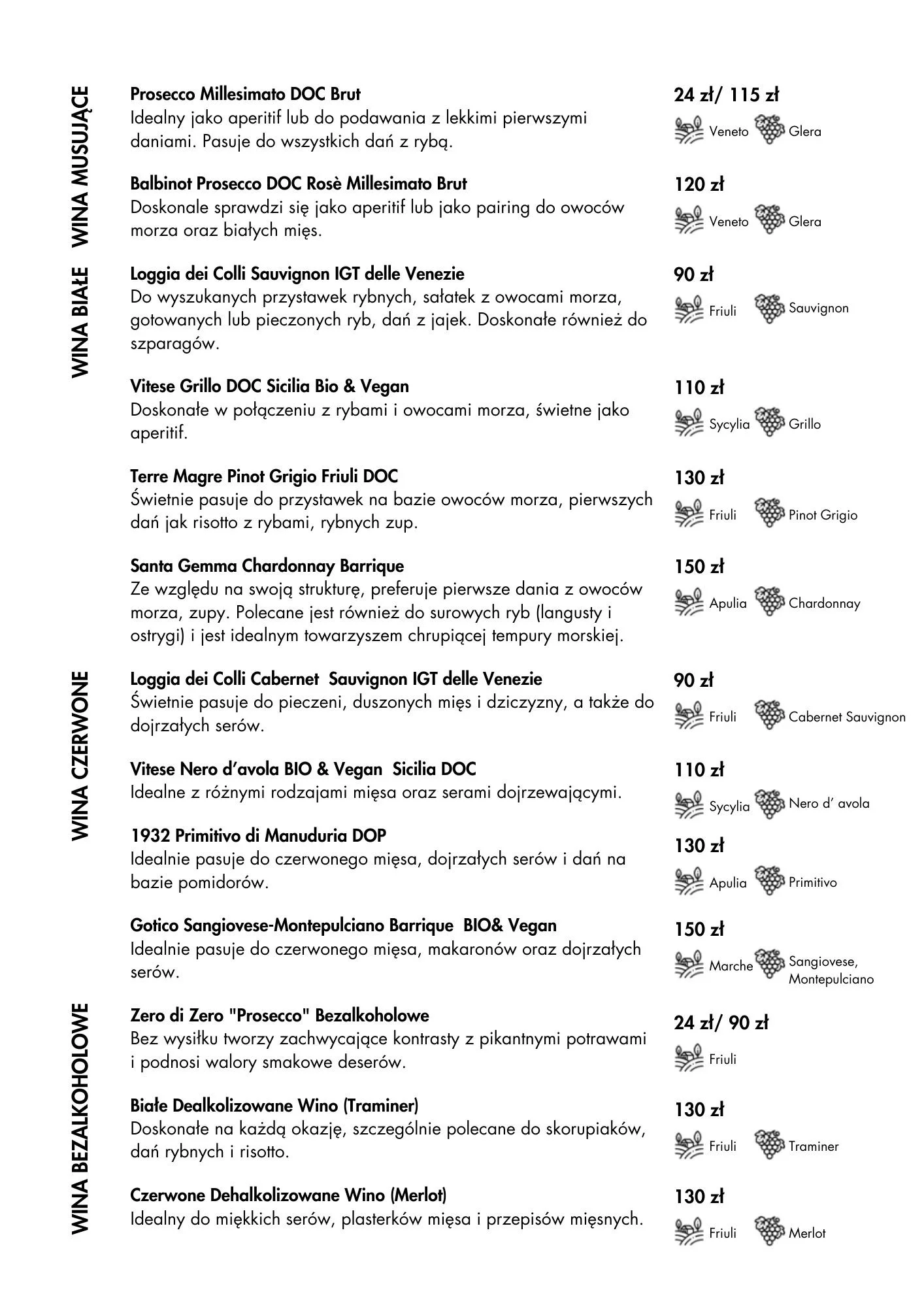 WINA MUSUJĄCE

Prosecco Millesimato DOC Brut
Idealny jako aperitif lub do podawania z lekkimi pierwszymi daniami. Pasuje do wszystkich dań z rybą.

24 zł/ 115 zł
Veneto Glera

Balbinot Prosecco DOC Rosè Millesimato Brut
Doskonale sprawdzi się jako aperitif lub jako pairing do owoców morza oraz białych mięs.

120 zł
Veneto Glera

WINA BIAŁE

Loggia dei Colli Sauvignon IGT delle Venezie
Do wyszukanych przystawek rybnych, sałatek z owocami morza, gotowanych lub pieczonych ryb, dań z jajek. Doskonałe również do szparagów.

90 zł
Friuli Sauvignon

Vitese Grillo DOC Sicilia Bio & Vegan
Doskonałe w połączeniu z rybami i owocami morza, świetne jako aperitif.

110 zł
Sycylia Grillo

Terre Magre Pinot Grigio Friuli DOC
Świetnie pasuje do przystawek na bazie owoców morza, pierwszych dań jak risotto z rybami, rybnych zup.

130 zł
Friuli Pinot Grigio

Santa Gemma Chardonnay Barrique
Ze względu na swoją strukturę, preferuje pierwsze dania z owoców morza, zupy. Polecane jest również do surowych ryb (langusty i ostrygi) i jest idealnym towarzyszem chrupiącej tempury morskiej.

150 zł
Apulia Chardonnay

WINA CZERWONE

Loggia dei Colli Cabernet Sauvignon IGT delle Venezie
Świetnie pasuje do pieczeni, duszonych mięs i dziczyzny, a także do dojrzałych serów.

90 zł
Friuli Cabernet Sauvignon

Vitese Nero d'avola BIO & Vegan Sicilia DOC
Idealne z różnymi rodzajami mięsa oraz serami dojrzewającymi.

110 zł
Sycylia Nero d' avola

1932 Primitivo di Manuduria DOP
Idealnie pasuje do czerwonego mięsa, dojrzałych serów i dań na bazie pomidorów.

130 zł
Apulia Primitivo

Gotico Sangiovese-Montepulciano Barrique BIO& Vegan
Idealnie pasuje do czerwonego mięsa, makaronów oraz dojrzałych serów.

150 zł
Marche Sangiovese, Montepulciano

WINA BEZALKOHOLOWE

Zero di Zero "Prosecco" Bezalkoholowe
Bez wysiłku tworzy zachwycające kontrasty z pikantnymi potrawami i podnosi walory smakowe deserów.

24 zł/ 90 zł
Friuli

Białe Dealkolizowane Wino (Traminer)
Doskonałe na każdą okazję, szczególnie polecane do skorupiaków, dań rybnych i risotto.

130 zł
Friuli Traminer

Czerwone Dehalkolizowane Wino (Merlot)
Idealny do miękkich serów, plasterków mięsa i przepisów mięsnych.

130 zł
Friuli Merlot